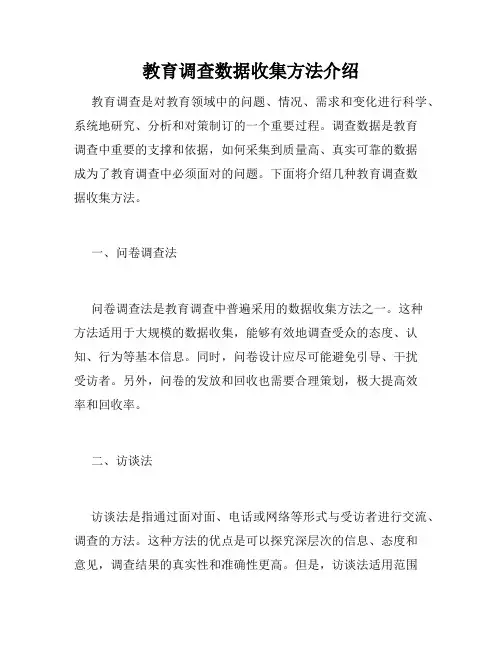 教育调查数据收集方法介绍

教育调查是对教育领域中的问题、情况、需求和变化进行科学、系统地研究、分析和对策制订的一个重要过程。调查数据是教育调查中重要的支撑和依据，如何采集到质量高、真实可靠的数据成为了教育调查中必须面对的问题。下面将介绍几种教育调查数据收集方法。

一、问卷调查法

问卷调查法是教育调查中普遍采用的数据收集方法之一。这种方法适用于大规模的数据收集，能够有效地调查受众的态度、认知、行为等基本信息。同时，问卷设计应尽可能避免引导、干扰受访者。另外，问卷的发放和回收也需要合理策划，极大提高效率和回收率。

二、访谈法

访谈法是指通过面对面、电话或网络等形式与受访者进行交流、调查的方法。这种方法的优点是可以探究深层次的信息、态度和意见，调查结果的真实性和准确性更高。但是，访谈法适用范围